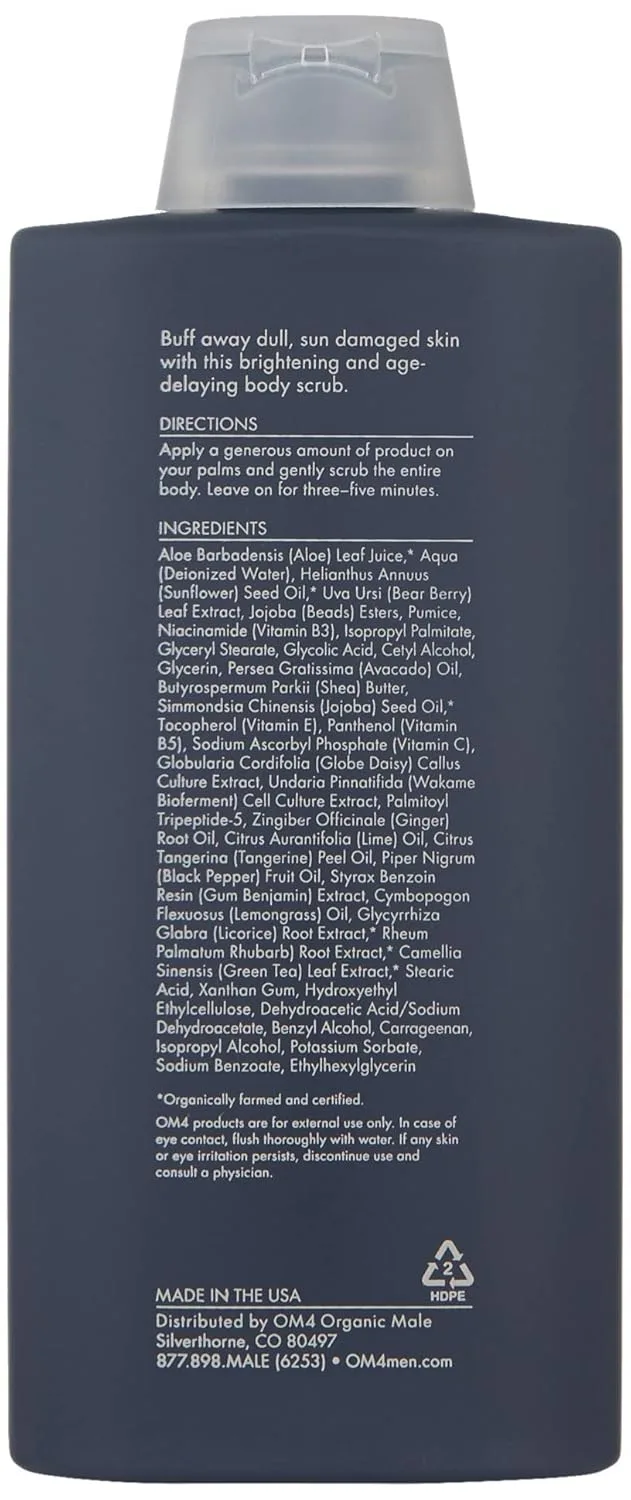 Buff away dull, sun damaged skin with this brightening and age-delaying body scrub.

DIRECTIONS

Apply a generous amount of product on your palms and gently scrub the entire body. Leave on for three–five minutes.

INGREDIENTS

Aloe Barbadensis (Aloe) Leaf Juice,* Aqua (Deionized Water), Helianthus Annuus (Sunflower) Seed Oil,* Uva Ursi (Bear Berry) Leaf Extract, Jojoba (Beads) Esters, Pumice, Niacinamide (Vitamin B3), Isopropyl Palmitate, Glyceryl Stearate, Glycolic Acid, Cetyl Alcohol, Glycerin, Persea Gratissima (Avacado) Oil, Butyrospermum Parkii (Shea) Butter, Simmondsia Chinensis (Jojoba) Seed Oil,* Tocopherol (Vitamin E), Panthenol (Vitamin B5), Sodium Ascorbyl Phosphate (Vitamin C), Globularia Cordifolia (Globe Daisy) Callus Culture Extract, Undaria Pinnatifida (Wakame Bioferment) Cell Culture Extract, Palmitoyl Tripeptide-5, Zingiber Officinale (Ginger) Root Oil, Citrus Aurantifolia (Lime) Oil, Citrus Tangerina (Tangerine) Peel Oil, Piper Nigrum (Black Pepper) Fruit Oil, Styrax Benzoin Resin (Gum Benjamin) Extract, Cymbopogon Flexuosus (Lemongrass) Oil, Glycyrrhiza Glabra (Licorice) Root Extract,* Rheum Palmatum Rhubarb) Root Extract,* Camellia Sinensis (Green Tea) Leaf Extract,* Stearic Acid, Xanthan Gum, Hydroxyethyl Ethylcellulose, Dehydroacetic Acid/Sodium Dehydroacetate, Benzyl Alcohol, Carrageenan, Isopropyl Alcohol, Potassium Sorbate, Sodium Benzoate, Ethylhexylglycerin

*Organically farmed and certified.

OM4 products are for external use only. In case of eye contact, flush thoroughly with water. If any skin or eye irritation persists, discontinue use and consult a physician.

2
HDPE

MADE IN THE USA

Distributed by OM4 Organic Male
Silverthorne, CO 80497
877.898.MALE (6253) • OM4men.com